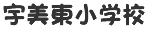 宇美東小学校